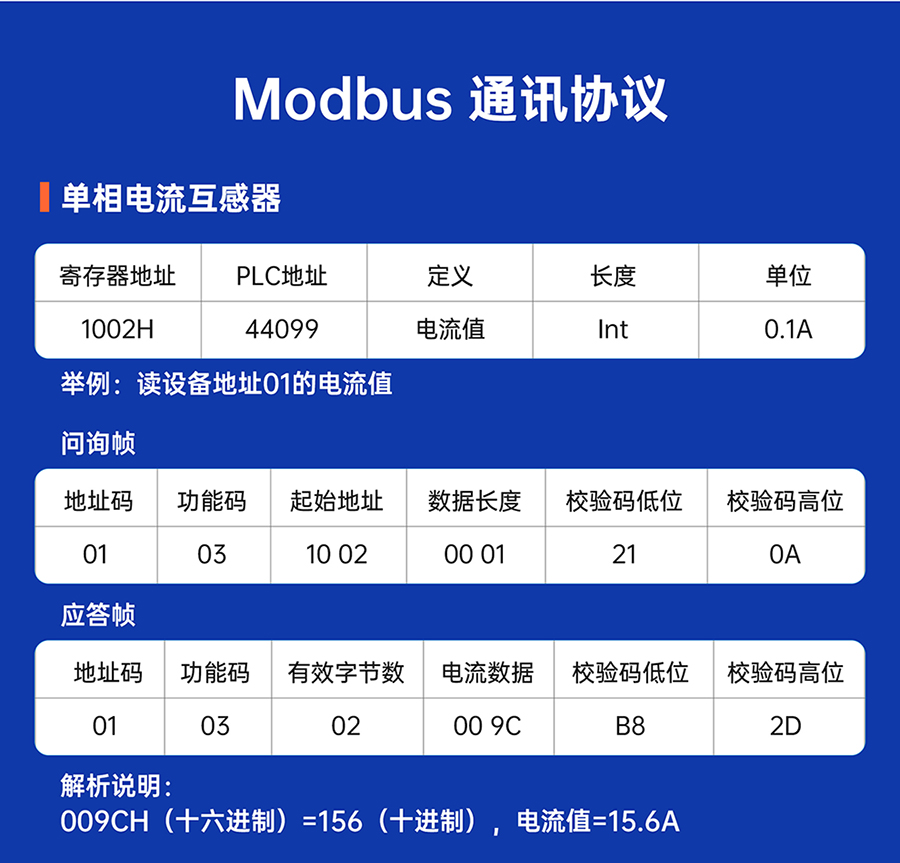 Modbus 通讯协议

单相电流互感器

| 寄存器地址 | PLC地址 | 定义 | 长度 | 单位 |
|---|---|---|---|---|
| 1002H | 44099 | 电流值 | Int | 0.1A |

举例：读设备地址01的电流值

问询帧

| 地址码 | 功能码 | 起始地址 | 数据长度 | 校验码低位 | 校验码高位 |
|---|---|---|---|---|---|
| 01 | 03 | 10 02 | 00 01 | 21 | 0A |

应答帧

| 地址码 | 功能码 | 有效字节数 | 电流数据 | 校验码低位 | 校验码高位 |
|---|---|---|---|---|---|
| 01 | 03 | 02 | 00 9C | B8 | 2D |

解析说明：
009CH（十六进制）=156（十进制），电流值=15.6A